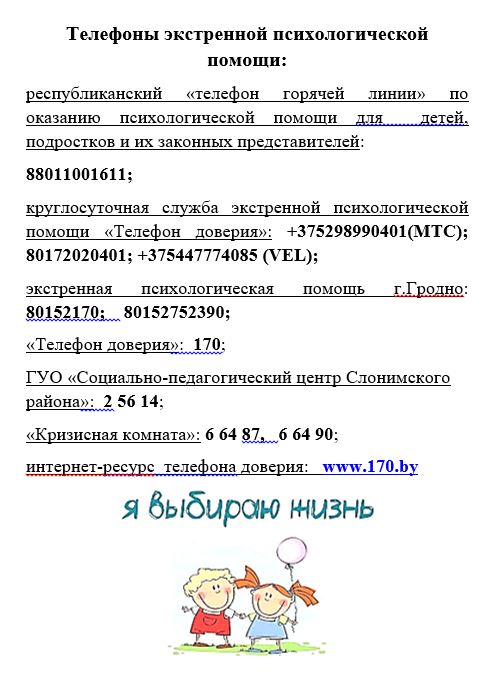 Телефоны экстренной психологической помощи:

республиканский «телефон горячей линии» по оказанию психологической помощи для детей, подростков и их законных представителей:

88011001611;

круглосуточная служба экстренной психологической помощи «Телефон доверия»: +375298990401(МТС); 80172020401; +375447774085 (VEL);

экстренная психологическая помощь г.Гродно: 80152170; 80152752390;

«Телефон доверия»: 170;

ГУО «Социально-педагогический центр Слонимского района»: 2 56 14;

«Кризисная комната»: 6 64 87, 6 64 90;

интернет-ресурс телефона доверия: www.170.by

я выбираю жизнь